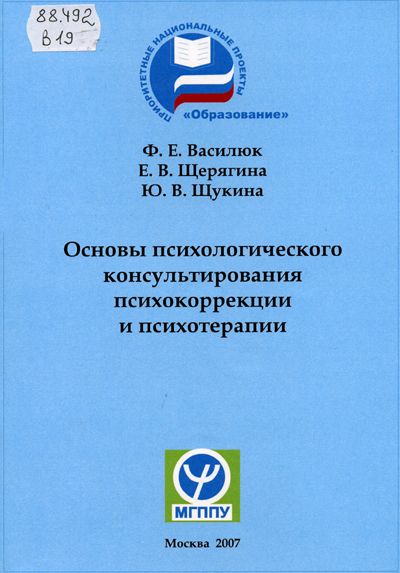 88.492
В 19

ПРИОРИТЕТНЫЕ НАЦИОНАЛЬНЫЕ ПРОЕКТЫ
«Образование»

Ф. Е. Василюк
Е. В. Щерягина
Ю. В. Щукина

Основы психологического консультирования психокоррекции и психотерапии

МГППУ

Москва 2007